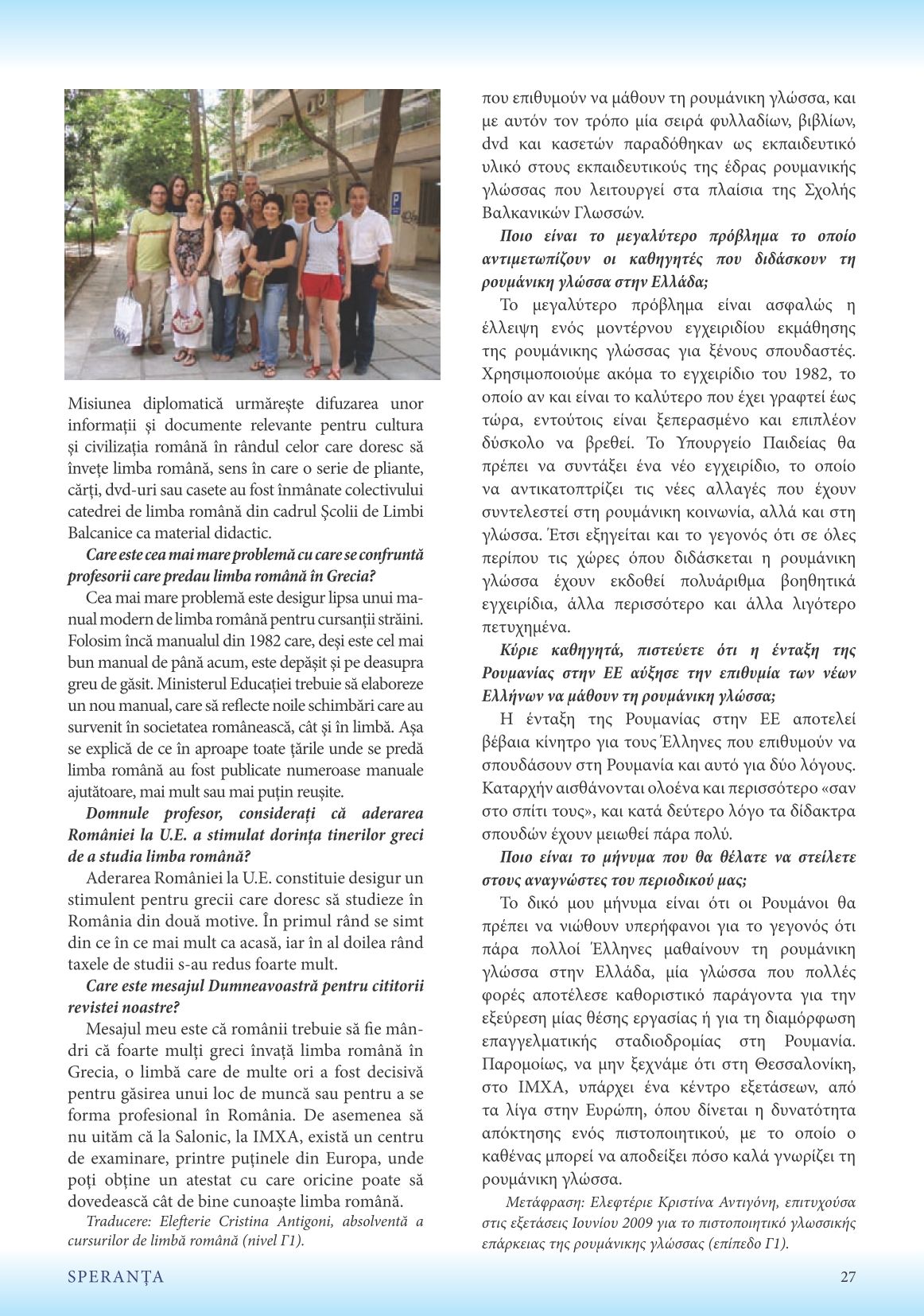 Misiunea diplomatică urmărește difuzarea unor informații și documente relevante pentru cultura și civilizația română în rândul celor care doresc să învețe limba română, sens în care o serie de pliante, cărți, dvd-uri sau casete au fost înmânate colectivului catedrei de limba română din cadrul Școlii de Limbi Balcanice ca material didactic.

Care este cea mai mare problemă cu care se confruntă profesorii care predau limba română în Grecia?

Cea mai mare problemă este desigur lipsa unui manual modern de limba română pentru cursanții străini. Folosim încă manualul din 1982 care, deși este cel mai bun manual de până acum, este depășit și pe deasupra greu de găsit. Ministerul Educației trebuie să elaboreze un nou manual, care să reflecte noile schimbări care au survenit în societatea românească, cât și în limbă. Așa se explică de ce în aproape toate țările unde se predă limba română au fost publicate numeroase manuale ajutătoare, mai mult sau mai puțin reușite.

Domnule profesor, considerați că aderarea României la U.E. a stimulat dorința tinerilor greci de a studia limba română?

Aderarea României la U.E. constituie desigur un stimulent pentru grecii care doresc să studieze în România din două motive. În primul rând se simt din ce în ce mai mult ca acasă, iar în al doilea rând taxele de studii s-au redus foarte mult.

Care este mesajul Dumneavoastră pentru cititorii revistei noastre?

Mesajul meu este că românii trebuie să fie mândri că foarte mulți greci învață limba română în Grecia, o limbă care de multe ori a fost decisivă pentru găsirea unui loc de muncă sau pentru a se forma profesional în România. De asemenea să nu uităm că la Salonic, la IMXA, există un centru de examinare, printre puținele din Europa, unde poți obține un atestat cu care oricine poate să dovedească cât de bine cunoaște limba română.

Traducere: Elefterie Cristina Antigoni, absolventă a cursurilor de limbă română (nivel Γ1).

που επιθυμούν να μάθουν τη ρουμάνικη γλώσσα, και με αυτόν τον τρόπο μία σειρά φυλλαδίων, βιβλίων, dvd και κασετών παραδόθηκαν ως εκπαιδευτικό υλικό στους εκπαιδευτικούς της έδρας ρουμανικής γλώσσας που λειτουργεί στα πλαίσια της Σχολής Βαλκανικών Γλωσσών.

Ποιο είναι το μεγαλύτερο πρόβλημα το οποίο αντιμετωπίζουν οι καθηγητές που διδάσκουν τη ρουμάνικη γλώσσα στην Ελλάδα;

Το μεγαλύτερο πρόβλημα είναι ασφαλώς η έλλειψη ενός μοντέρνου εγχειριδίου εκμάθησης της ρουμάνικης γλώσσας για ξένους σπουδαστές. Χρησιμοποιούμε ακόμα το εγχειρίδιο του 1982, το οποίο αν και είναι το καλύτερο που έχει γραφτεί έως τώρα, εντούτοις είναι ξεπερασμένο και επιπλέον δύσκολο να βρεθεί. Το Υπουργείο Παιδείας θα πρέπει να συντάξει ένα νέο εγχειρίδιο, το οποίο να αντικατοπτρίζει τις νέες αλλαγές που έχουν συντελεστεί στη ρουμάνικη κοινωνία, αλλά και στη γλώσσα. Έτσι εξηγείται και το γεγονός ότι σε όλες περίπου τις χώρες όπου διδάσκεται η ρουμάνικη γλώσσα έχουν εκδοθεί πολυάριθμα βοηθητικά εγχειρίδια, άλλα περισσότερο και άλλα λιγότερο πετυχημένα.

Κύριε καθηγητά, πιστεύετε ότι η ένταξη της Ρουμανίας στην ΕΕ αύξησε την επιθυμία των νέων Ελλήνων να μάθουν τη ρουμάνικη γλώσσα;

Η ένταξη της Ρουμανίας στην ΕΕ αποτελεί βέβαια κίνητρο για τους Έλληνες που επιθυμούν να σπουδάσουν στη Ρουμανία και αυτό για δύο λόγους. Καταρχήν αισθάνονται ολοένα και περισσότερο «σαν στο σπίτι τους», και κατά δεύτερο λόγο τα δίδακτρα σπουδών έχουν μειωθεί πάρα πολύ.

Ποιο είναι το μήνυμα που θα θέλατε να στείλετε στους αναγνώστες του περιοδικού μας;

Το δικό μου μήνυμα είναι ότι οι Ρουμάνοι θα πρέπει να νιώθουν υπερήφανοι για το γεγονός ότι πάρα πολλοί Έλληνες μαθαίνουν τη ρουμάνικη γλώσσα στην Ελλάδα, μία γλώσσα που πολλές φορές αποτέλεσε καθοριστικό παράγοντα για την εξεύρεση μίας θέσης εργασίας ή για τη διαμόρφωση επαγγελματικής σταδιοδρομίας στη Ρουμανία. Παρομοίως, να μην ξεχνάμε ότι στη Θεσσαλονίκη, στο ΙΜΧΑ, υπάρχει ένα κέντρο εξετάσεων, από τα λίγα στην Ευρώπη, όπου δίνεται η δυνατότητα απόκτησης ενός πιστοποιητικού, με το οποίο ο καθένας μπορεί να αποδείξει πόσο καλά γνωρίζει τη ρουμάνικη γλώσσα.

Μετάφραση: Ελεφτέριε Κριστίνα Αντιγόνη, επιτυχούσα στις εξετάσεις Ιουνίου 2009 για το πιστοποιητικό γλωσσικής επάρκειας της ρουμάνικης γλώσσας (επίπεδο Γ1).

SPERANȚA

27